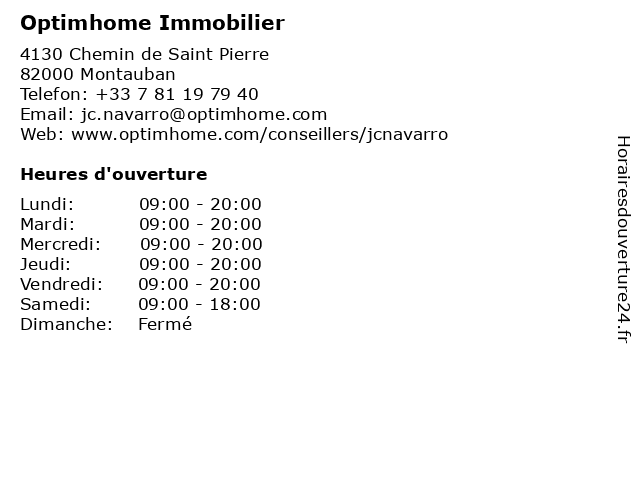 Optimhome Immobilier

4130 Chemin de Saint Pierre
82000 Montauban
Telefon: +33 7 81 19 79 40
Email: jc.navarro@optimhome.com
Web: www.optimhome.com/conseillers/jcnavarro

Heures d'ouverture

Lundi: 09:00 - 20:00
Mardi: 09:00 - 20:00
Mercredi: 09:00 - 20:00
Jeudi: 09:00 - 20:00
Vendredi: 09:00 - 20:00
Samedi: 09:00 - 18:00
Dimanche: Fermé

Horairesdouverture24.fr